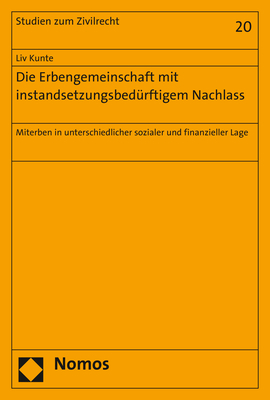 Studien zum Zivilrecht

20

Liv Kunte

Die Erbengemeinschaft mit instandsetzungsbedürftigem Nachlass

Miterben in unterschiedlicher sozialer und finanzieller Lage

Nomos